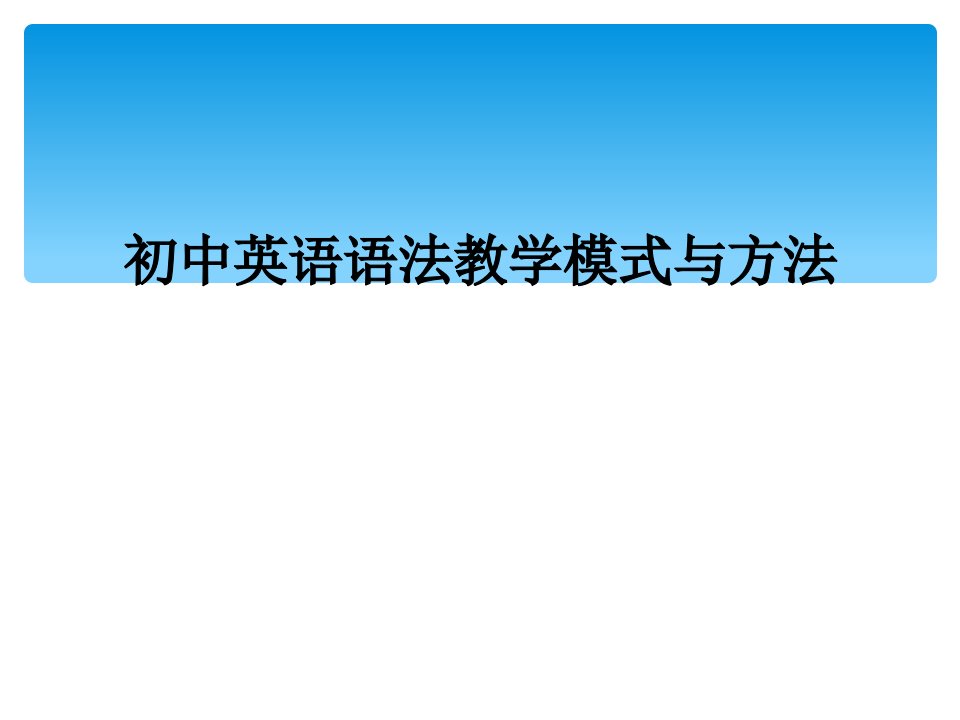 初中英语语法教学模式与方法